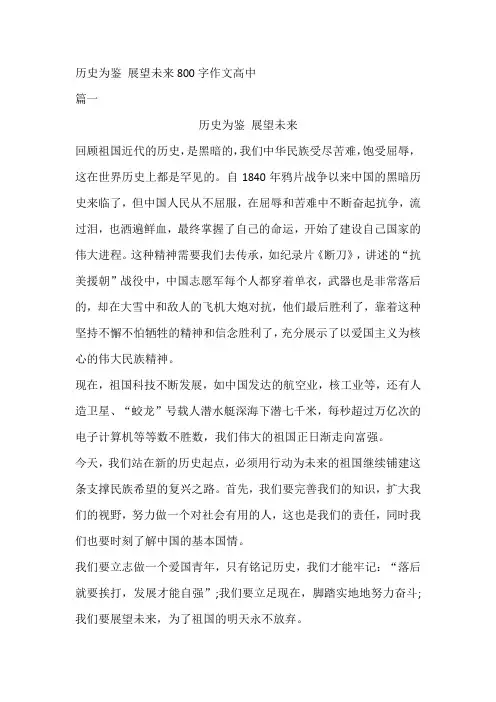 历史为鉴 展望未来800字作文高中

篇一

历史为鉴 展望未来

回顾祖国近代的历史，是黑暗的，我们中华民族受尽苦难，饱受屈辱，这在世界历史上都是罕见的。自1840年鸦片战争以来中国的黑暗历史来临了，但中国人民从不屈服，在屈辱和苦难中不断奋起抗争，流过泪，也洒遍鲜血，最终掌握了自己的命运，开始了建设自己国家的伟大进程。这种精神需要我们去传承，如纪录片《断刀》，讲述的“抗美援朝”战役中，中国志愿军每个人都穿着单衣，武器也是非常落后的，却在大雪中和敌人的飞机大炮对抗，他们最后胜利了，靠着这种坚持不懈不怕牺牲的精神和信念胜利了，充分展示了以爱国主义为核心的伟大民族精神。

现在，祖国科技不断发展，如中国发达的航空业，核工业等，还有人造卫星、“蛟龙”号载人潜水艇深海下潜七千米，每秒超过万亿次的电子计算机等等数不胜数，我们伟大的祖国正日渐走向富强。

今天，我们站在新的历史起点，必须用行动为未来的祖国继续铺建这条支撑民族希望的复兴之路。首先，我们要完善我们的知识，扩大我们的视野，努力做一个对社会有用的人，这也是我们的责任，同时我们也要时刻了解中国的基本国情。

我们要立志做一个爱国青年，只有铭记历史，我们才能牢记：“落后就要挨打，发展才能自强”;我们要立足现在，脚踏实地地努力奋斗;我们要展望未来，为了祖国的明天永不放弃。